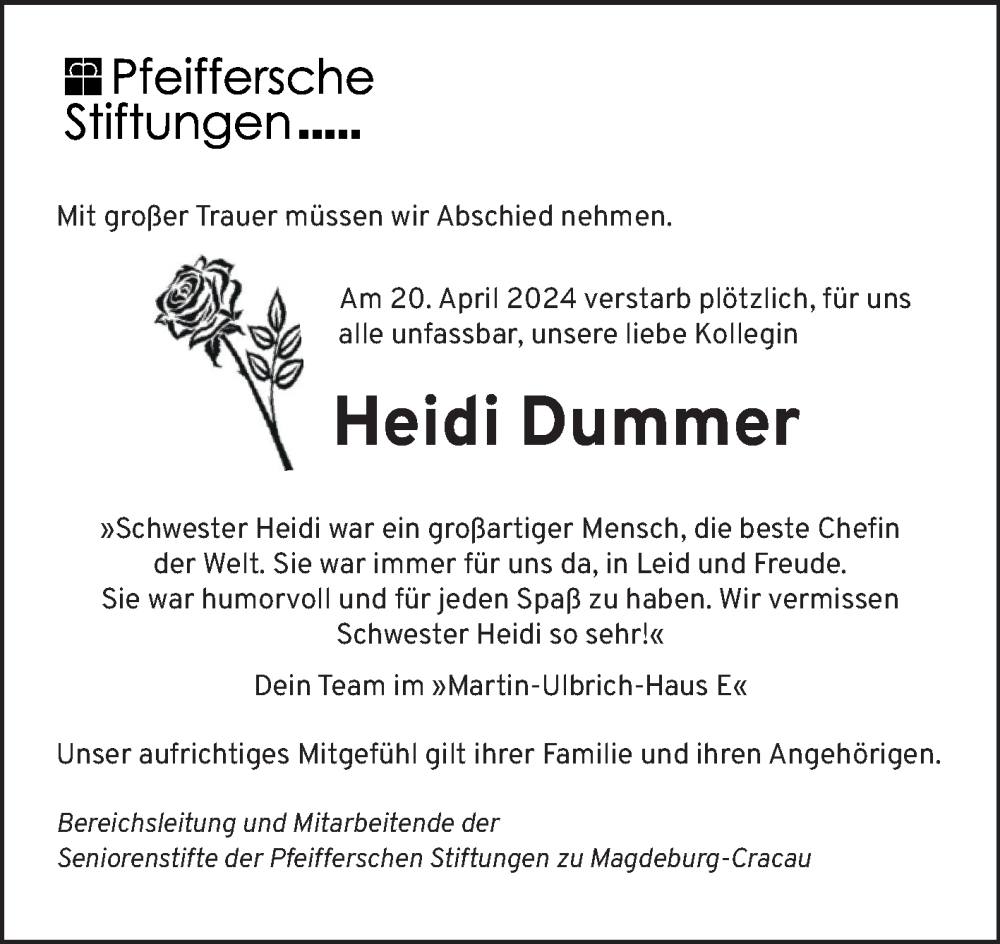 Pfeiffersche Stiftungen.....

Mit großer Trauer müssen wir Abschied nehmen.

Am 20. April 2024 verstarb plötzlich, für uns alle unfassbar, unsere liebe Kollegin

Heidi Dummer

»Schwester Heidi war ein großartiger Mensch, die beste Chefin der Welt. Sie war immer für uns da, in Leid und Freude. Sie war humorvoll und für jeden Spaß zu haben. Wir vermissen Schwester Heidi so sehr!«

Dein Team im »Martin-Ulbrich-Haus E«

Unser aufrichtiges Mitgefühl gilt ihrer Familie und ihren Angehörigen.

Bereichsleitung und Mitarbeitende der
Seniorenstifte der Pfeifferschen Stiftungen zu Magdeburg-Cracau